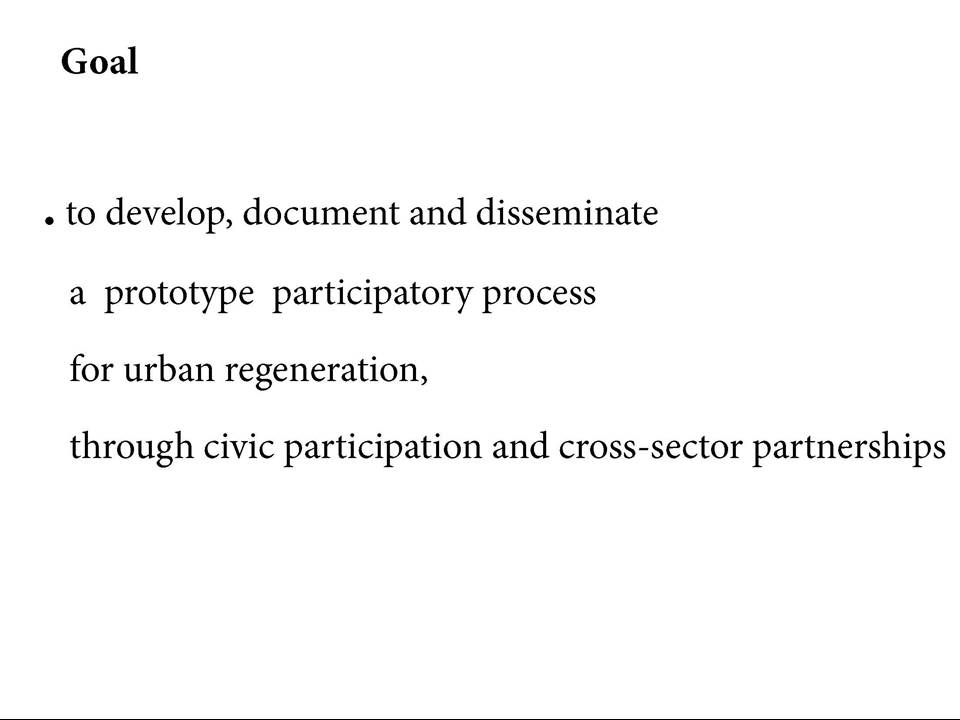 Goal

. to develop, document and disseminate
a prototype participatory process
for urban regeneration,
through civic participation and cross-sector partnerships